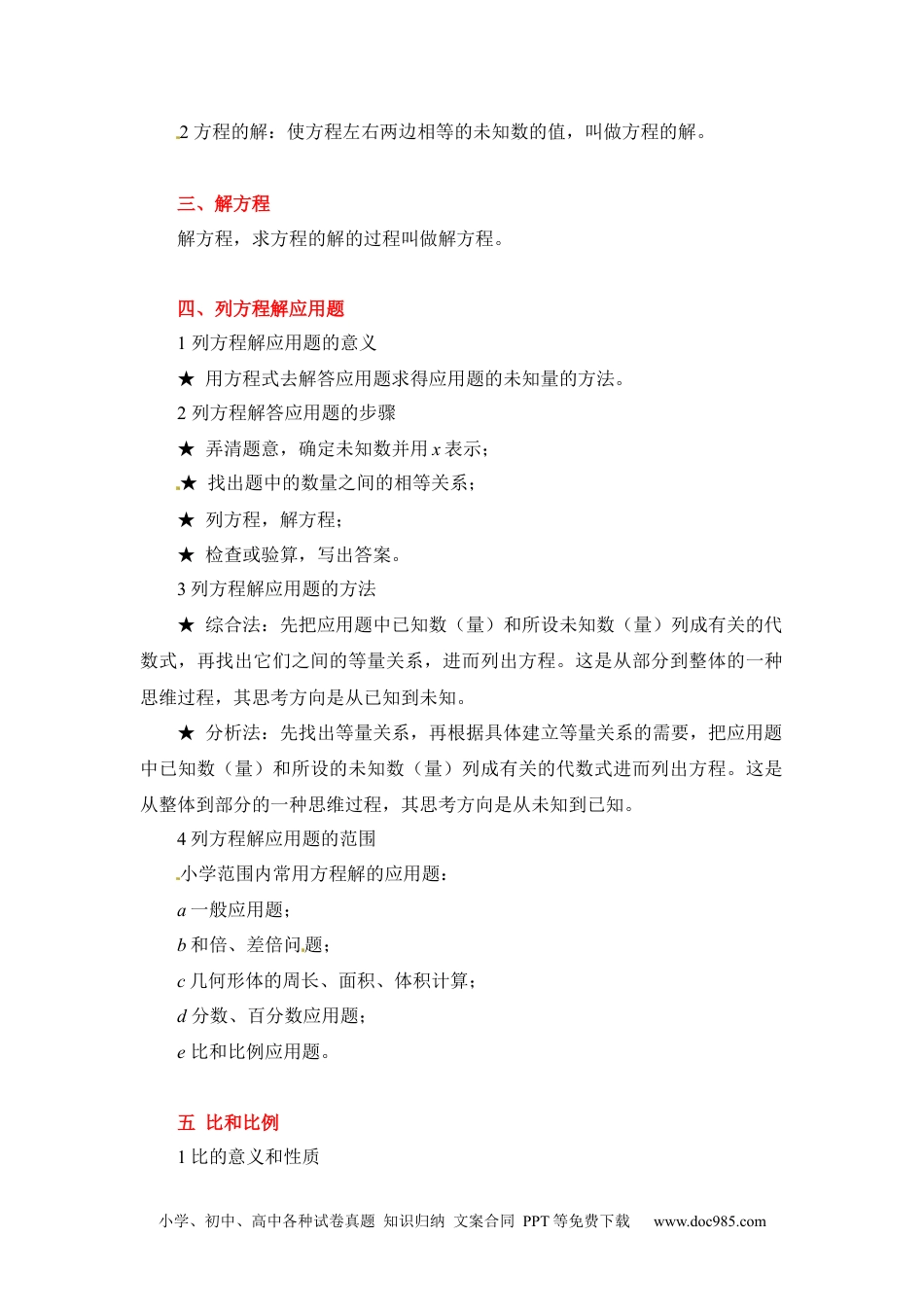 2 方程的解：使方程左右两边相等的未知数的值，叫做方程的解。

三、解方程

解方程，求方程的解的过程叫做解方程。

四、列方程解应用题

1 列方程解应用题的意义

★ 用方程式去解答应用题求得应用题的未知量的方法。

2 列方程解答应用题的步骤

★ 弄清题意，确定未知数并用 $x$ 表示；

★ 找出题中的数量之间的相等关系；

★ 列方程，解方程；

★ 检查或验算，写出答案。

3 列方程解应用题的方法

★ 综合法：先把应用题中已知数（量）和所设未知数（量）列成有关的代数式，再找出它们之间的等量关系，进而列出方程。这是从部分到整体的一种思维过程，其思考方向是从已知到未知。

★ 分析法：先找出等量关系，再根据具体建立等量关系的需要，把应用题中已知数（量）和所设的未知数（量）列成有关的代数式进而列出方程。这是从整体到部分的一种思维过程，其思考方向是从未知到已知。

4 列方程解应用题的范围

小学范围内常用方程解的应用题：

$a$ 一般应用题；

$b$ 和倍、差倍问题；

$c$ 几何形体的周长、面积、体积计算；

$d$ 分数、百分数应用题；

$e$ 比和比例应用题。

五 比和比例

1 比的意义和性质

小学、初中、高中各种试卷真题 知识归纳 文案合同 PPT 等免费下载 www.doc985.com